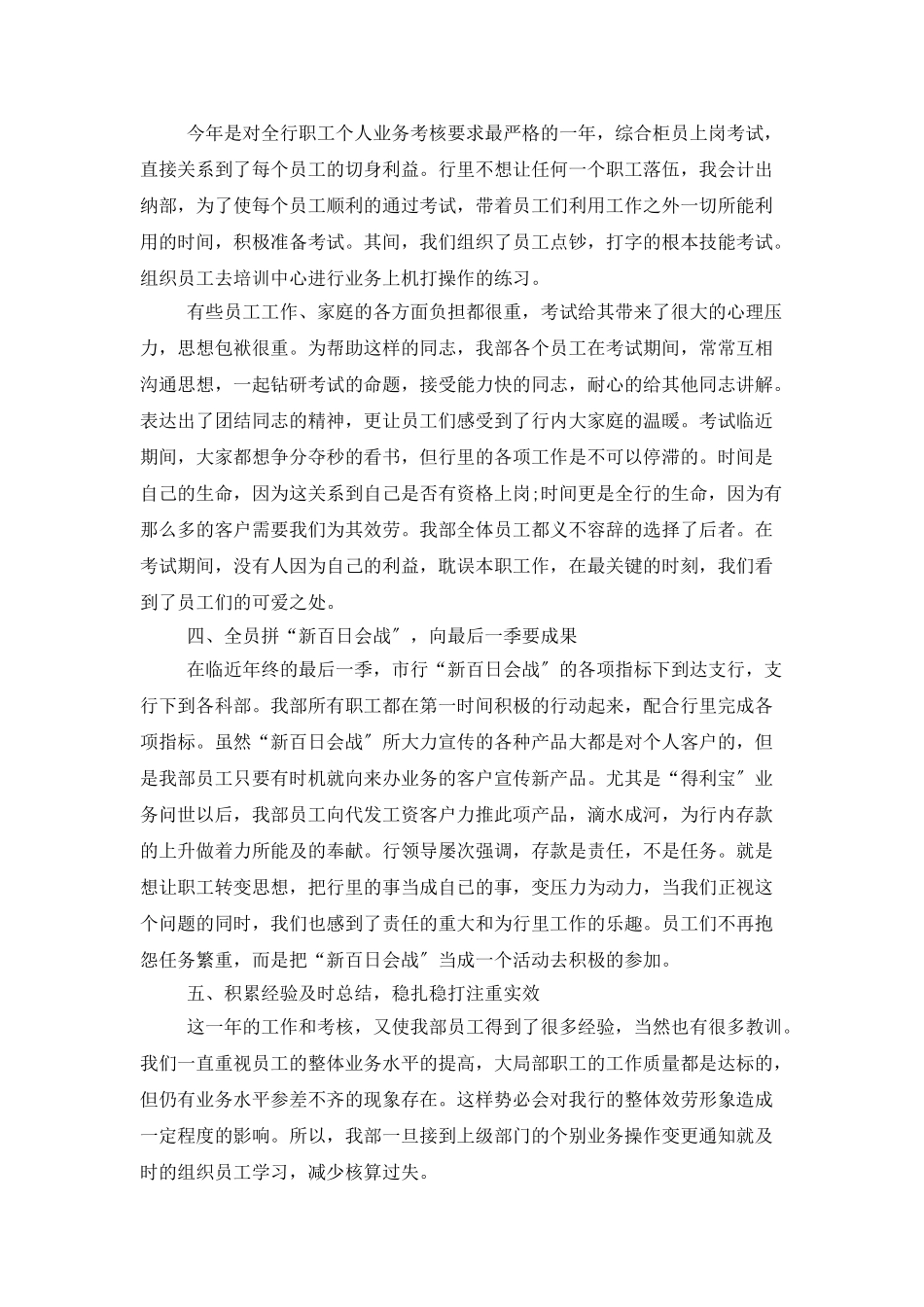 今年是对全行职工个人业务考核要求最严格的一年，综合柜员上岗考试，直接关系到了每个员工的切身利益。行里不想让任何一个职工落伍，我会计出纳部，为了使每个员工顺利的通过考试，带着员工们利用工作之外一切所能利用的时间，积极准备考试。其间，我们组织了员工点钞，打字的根本技能考试。组织员工去培训中心进行业务上机打操作的练习。

有些员工工作、家庭的各方面负担都很重，考试给其带来了很大的心理压力，思想包袱很重。为帮助这样的同志，我部各个员工在考试期间，常常互相沟通思想，一起钻研考试的命题，接受能力快的同志，耐心的给其他同志讲解。表达出了团结同志的精神，更让员工们感受到了行内大家庭的温暖。考试临近期间，大家都想争分夺秒的看书，但行里的各项工作是不可以停滞的。时间是自己的生命，因为这关系到自己是否有资格上岗;时间更是全行的生命，因为有那么多的客户需要我们为其效劳。我部全体员工都义不容辞的选择了后者。在考试期间，没有人因为自己的利益，耽误本职工作，在最关键的时刻，我们看到了员工们的可爱之处。

四、全员拼“新百日会战″，向最后一季要成果

在临近年终的最后一季，市行“新百日会战″的各项指标下到达支行，支行下到各科部。我部所有职工都在第一时间积极的行动起来，配合行里完成各项指标。虽然“新百日会战″所大力宣传的各种产品大都是对个人客户的，但是我部员工只要有时机就向来办业务的客户宣传新产品。尤其是“得利宝″业务问世以后，我部员工向代发工资客户力推此项产品，滴水成河，为行内存款的上升做着力所能及的奉献。行领导屡次强调，存款是责任，不是任务。就是想让职工转变思想，把行里的事当成自己的事，变压力为动力，当我们正视这个问题的同时，我们也感到了责任的重大和为行里工作的乐趣。员工们不再抱怨任务繁重，而是把“新百日会战″当成一个活动去积极的参加。

五、积累经验及时总结，稳扎稳打注重实效

这一年的工作和考核，又使我部员工得到了很多经验，当然也有很多教训。我们一直重视员工的整体业务水平的提高，大局部职工的工作质量都是达标的，但仍有业务水平参差不齐的现象存在。这样势必会对我行的整体效劳形象造成一定程度的影响。所以，我部一旦接到上级部门的个别业务操作变更通知就及时的组织员工学习，减少核算过失。